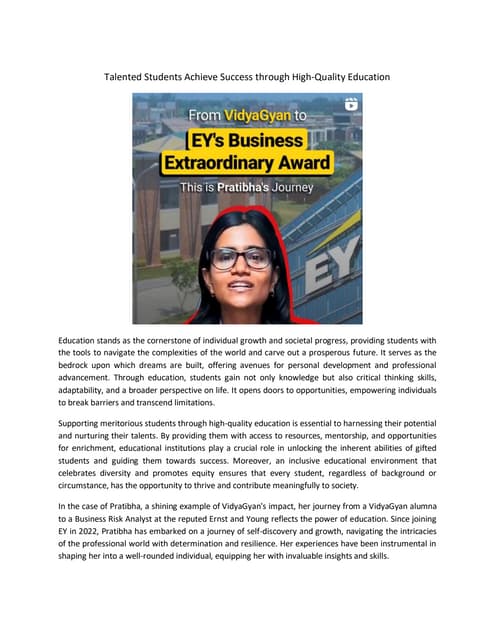 Talented Students Achieve Success through High-Quality Education

From VidyaGyan to

EY's Business Extraordinary Award

This is Pratibha's Journey

EY

Education stands as the cornerstone of individual growth and societal progress, providing students with the tools to navigate the complexities of the world and carve out a prosperous future. It serves as the bedrock upon which dreams are built, offering avenues for personal development and professional advancement. Through education, students gain not only knowledge but also critical thinking skills, adaptability, and a broader perspective on life. It opens doors to opportunities, empowering individuals to break barriers and transcend limitations.

Supporting meritorious students through high-quality education is essential to harnessing their potential and nurturing their talents. By providing them with access to resources, mentorship, and opportunities for enrichment, educational institutions play a crucial role in unlocking the inherent abilities of gifted students and guiding them towards success. Moreover, an inclusive educational environment that celebrates diversity and promotes equity ensures that every student, regardless of background or circumstance, has the opportunity to thrive and contribute meaningfully to society.

In the case of Pratibha, a shining example of VidyaGyan's impact, her journey from a VidyaGyan alumna to a Business Risk Analyst at the reputed Ernst and Young reflects the power of education. Since joining EY in 2022, Pratibha has embarked on a journey of self-discovery and growth, navigating the intricacies of the professional world with determination and resilience. Her experiences have been instrumental in shaping her into a well-rounded individual, equipping her with invaluable insights and skills.